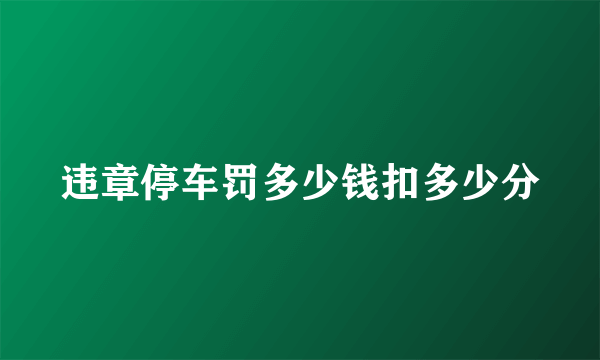 违章停车罚多少钱扣多少分